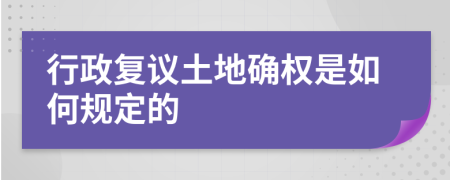 行政复议土地确权是如何规定的